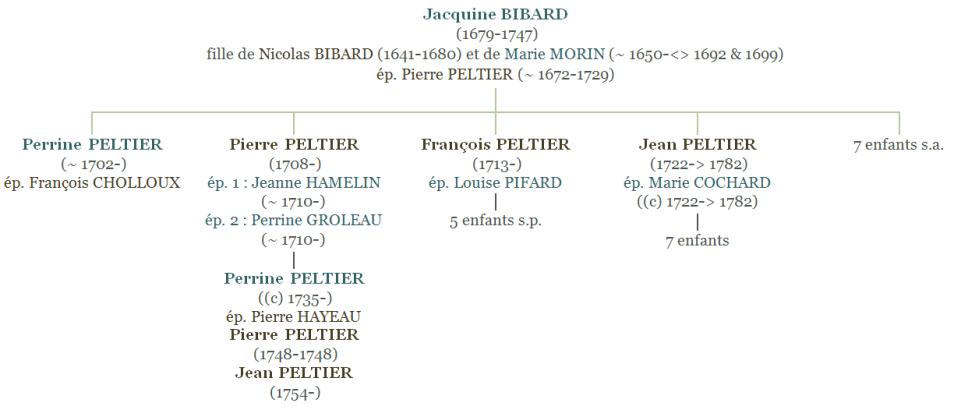 Jacquine BIBARD
(1679-1747)
fille de Nicolas BIBARD (1641-1680) et de Marie MORIN (~ 1650-<> 1692 & 1699)
ép. Pierre PELTIER (~ 1672-1729)

Perrine PELTIER
(~ 1702-)
ép. François CHOLLOUX

Pierre PELTIER
(1708-)
ép. 1 : Jeanne HAMELIN
(~ 1710-)
ép. 2 : Perrine GROLEAU
(~ 1710-)

Perrine PELTIER
((c) 1735-)
ép. Pierre HAYEAU
Pierre PELTIER
(1748-1748)
Jean PELTIER
(1754-)

François PELTIER
(1713-)
ép. Louise PIFARD

5 enfants s.p.

Jean PELTIER
(1722-> 1782)
ép. Marie COCHARD
((c) 1722-> 1782)

7 enfants

7 enfants s.a.